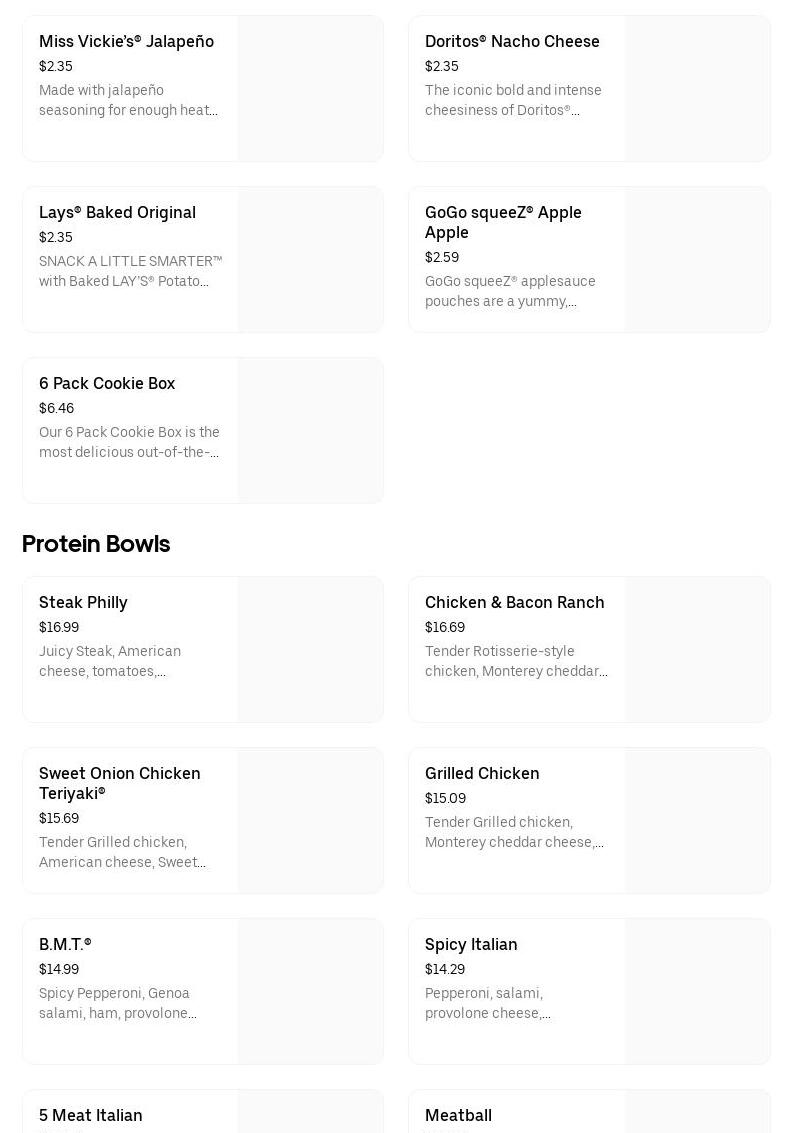 Miss Vickie's® Jalapeño
$2.35
Made with jalapeño seasoning for enough heat...

Doritos® Nacho Cheese
$2.35
The iconic bold and intense cheesiness of Doritos®...

Lays® Baked Original
$2.35
SNACK A LITTLE SMARTER™ with Baked LAY'S® Potato...

GoGo squeeZ® Apple Apple
$2.59
GoGo squeeZ® applesauce pouches are a yummy,...

6 Pack Cookie Box
$6.46
Our 6 Pack Cookie Box is the most delicious out-of-the-...

Protein Bowls

Steak Philly
$16.99
Juicy Steak, American cheese, tomatoes,...

Chicken & Bacon Ranch
$16.69
Tender Rotisserie-style chicken, Monterey cheddar...

Sweet Onion Chicken Teriyaki®
$15.69
Tender Grilled chicken, American cheese, Sweet...

Grilled Chicken
$15.09
Tender Grilled chicken, Monterey cheddar cheese,...

B.M.T.®
$14.99
Spicy Pepperoni, Genoa salami, ham, provolone...

Spicy Italian
$14.29
Pepperoni, salami, provolone cheese,...

5 Meat Italian

Meatball